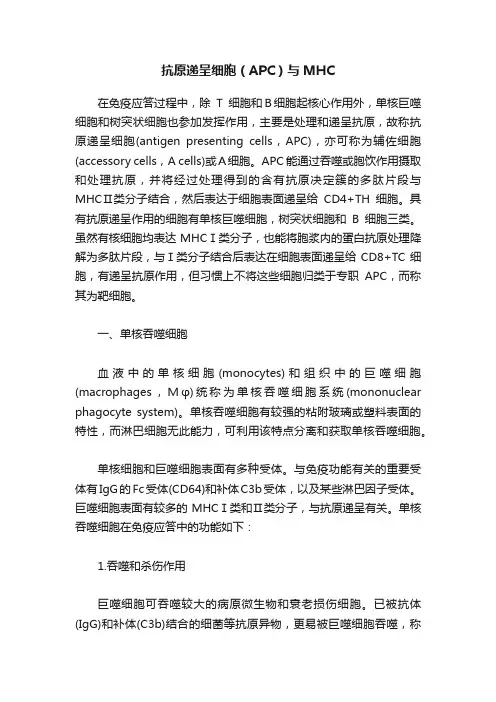 抗原递呈细胞（APC）与MHC

在免疫应答过程中，除 T 细胞和B细胞起核心作用外，单核巨噬细胞和树突状细胞也参加发挥作用，主要是处理和递呈抗原，故称抗原递呈细胞(antigen presenting cells，APC)，亦可称为辅佐细胞(accessory cells，A cells)或A细胞。APC能通过吞噬或胞饮作用摄取和处理抗原，并将经过处理得到的含有抗原决定簇的多肽片段与MHCⅡ类分子结合，然后表达于细胞表面递呈给 CD4+TH 细胞。具有抗原递呈作用的细胞有单核巨噬细胞，树突状细胞和 B 细胞三类。虽然有核细胞均表达 MHCⅠ类分子，也能将胞浆内的蛋白抗原处理降解为多肽片段，与Ⅰ类分子结合后表达在细胞表面递呈给 CD8+TC 细胞，有递呈抗原作用，但习惯上不将这些细胞归类于专职 APC，而称其为靶细胞。

一、单核吞噬细胞

血液中的单核细胞(monocytes)和组织中的巨噬细胞(macrophages，Mφ)统称为单核吞噬细胞系统(mononuclear phagocyte system)。单核吞噬细胞有较强的粘附玻璃或塑料表面的特性，而淋巴细胞无此能力，可利用该特点分离和获取单核吞噬细胞。

单核细胞和巨噬细胞表面有多种受体。与免疫功能有关的重要受体有IgG的Fc受体(CD64)和补体C3b受体，以及某些淋巴因子受体。巨噬细胞表面有较多的 MHCⅠ类和Ⅱ类分子，与抗原递呈有关。单核吞噬细胞在免疫应答中的功能如下：

1.吞噬和杀伤作用

巨噬细胞可吞噬较大的病原微生物和衰老损伤细胞。已被抗体(IgG)和补体(C3b)结合的细菌等抗原异物，更易被巨噬细胞吞噬，称